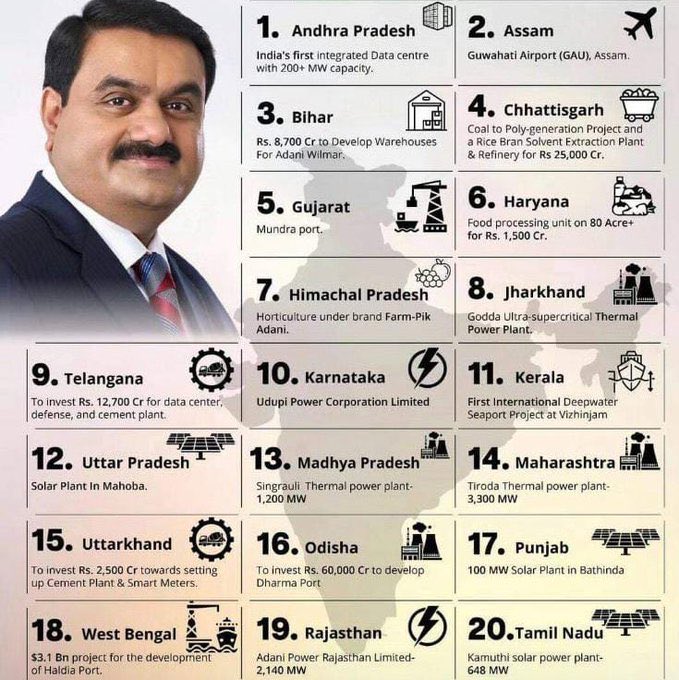 1. Andhra Pradesh
India's first integrated Data centre with 200+ MW capacity.

2. Assam
Guwahati Airport (GAU), Assam.

3. Bihar
Rs. 8,700 Cr to Develop Warehouses For Adani Wilmar.

4. Chhattisgarh
Coal to Poly-generation Project and a Rice Bran Solvent Extraction Plant & Refinery for Rs 25,000 Cr.

5. Gujarat
Mundra port.

6. Haryana
Food processing unit on 80 Acre+ for Rs. 1,500 Cr.

7. Himachal Pradesh
Horticulture under brand Farm-Pik Adani.

8. Jharkhand
Godda Ultra-supercritical Thermal Power Plant.

9. Telangana
To invest Rs. 12,700 Cr for data center, defense, and cement plant.

10. Karnataka
Udupi Power Corporation Limited

11. Kerala
First International Deepwater Seaport Project at Vizhinjam

12. Uttar Pradesh
Solar Plant In Mahoba.

13. Madhya Pradesh
Singrauli Thermal power plant- 1,200 MW

14. Maharashtra
Tiroda Thermal power plant- 3,300 MW

15. Uttarkhand
To invest Rs. 2,500 Cr towards setting up Cement Plant & Smart Meters.

16. Odisha
To invest Rs. 60,000 Cr to develop Dharma Port

17. Punjab
100 MW Solar Plant in Bathinda

18. West Bengal
$3.1 Bn project for the development of Haldia Port.

19. Rajasthan
Adani Power Rajasthan Limited- 2,140 MW

20. Tamil Nadu
Kamuthi solar power plant- 648 MW